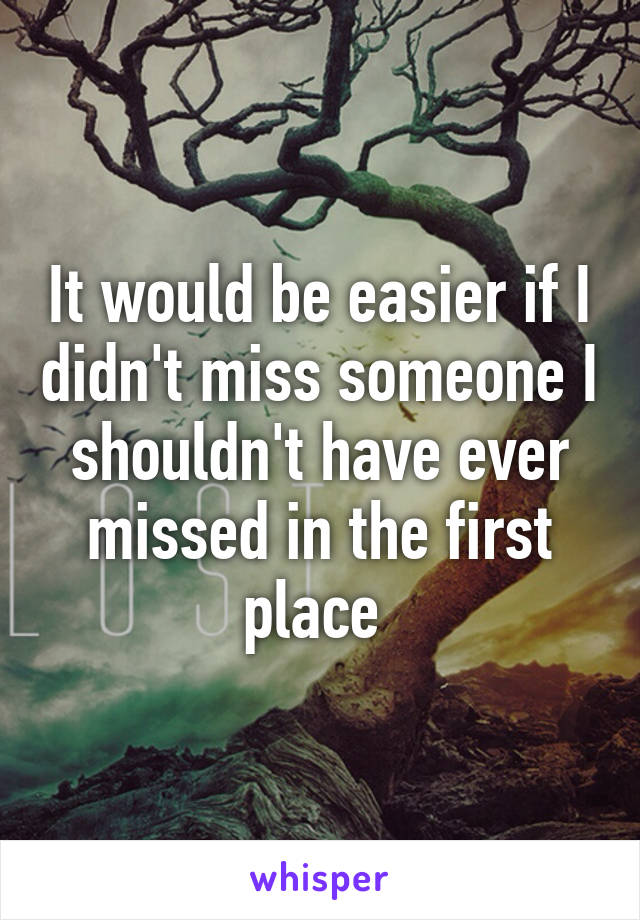 It would be easier if I didn't miss someone I shouldn't have ever missed in the first place

LOST

whisper